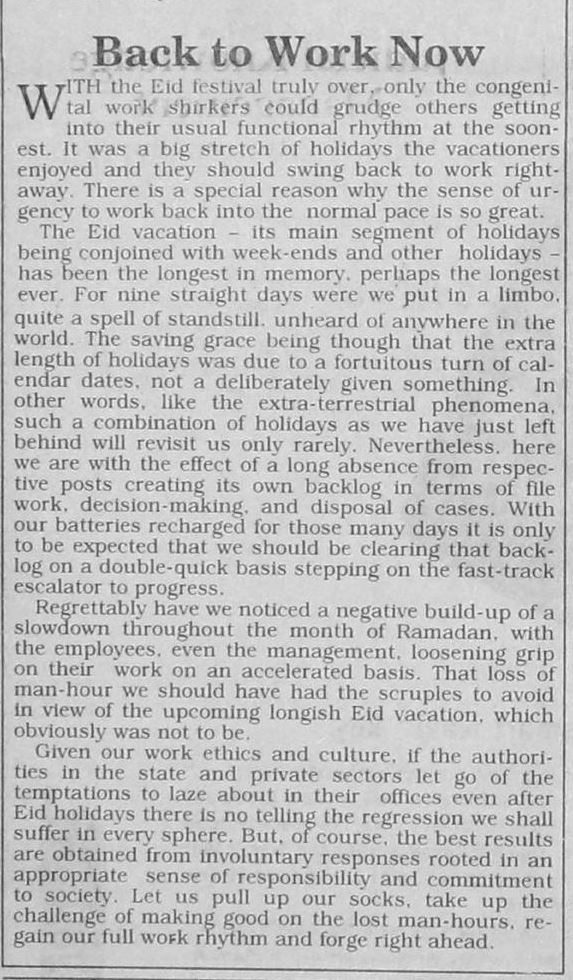 Back to Work Now

WITH the Eid festival truly over, only the congenital work shirkers could grudge others getting into their usual functional rhythm at the soonest. It was a big stretch of holidays the vacationers enjoyed and they should swing back to work rightaway. There is a special reason why the sense of urgency to work back into the normal pace is so great.

The Eid vacation – its main segment of holidays being conjoined with week-ends and other holidays – has been the longest in memory, perhaps the longest ever. For nine straight days were we put in a limbo, quite a spell of standstill, unheard of anywhere in the world. The saving grace being though that the extra length of holidays was due to a fortuitous turn of calendar dates, not a deliberately given something. In other words, like the extra-terrestrial phenomena, such a combination of holidays as we have just left behind will revisit us only rarely. Nevertheless, here we are with the effect of a long absence from respective posts creating its own backlog in terms of file work, decision-making, and disposal of cases. With our batteries recharged for those many days it is only to be expected that we should be clearing that backlog on a double-quick basis stepping on the fast-track escalator to progress.

Regrettably have we noticed a negative build-up of a slowdown throughout the month of Ramadan, with the employees, even the management, loosening grip on their work on an accelerated basis. That loss of man-hour we should have had the scruples to avoid in view of the upcoming longish Eid vacation, which obviously was not to be.

Given our work ethics and culture, if the authorities in the state and private sectors let go of the temptations to laze about in their offices even after Eid holidays there is no telling the regression we shall suffer in every sphere. But, of course, the best results are obtained from involuntary responses rooted in an appropriate sense of responsibility and commitment to society. Let us pull up our socks, take up the challenge of making good on the lost man-hours, regain our full work rhythm and forge right ahead.